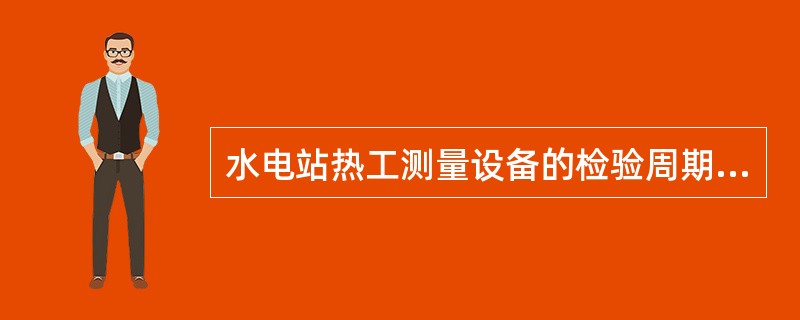 水电站热工测量设备的检验周期...